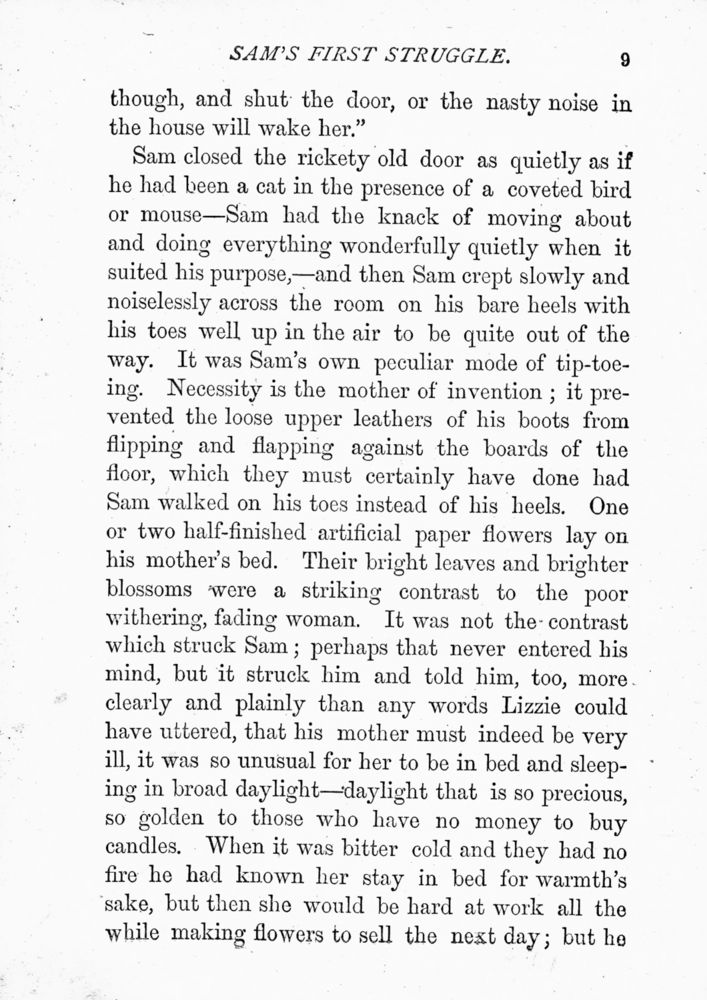 SAM'S FIRST STRUGGLE. 9

though, and shut the door, or the nasty noise in the house will wake her."

Sam closed the rickety old door as quietly as if he had been a cat in the presence of a coveted bird or mouse—Sam had the knack of moving about and doing everything wonderfully quietly when it suited his purpose,—and then Sam crept slowly and noiselessly across the room on his bare heels with his toes well up in the air to be quite out of the way. It was Sam's own peculiar mode of tip-toeing. Necessity is the mother of invention; it prevented the loose upper leathers of his boots from flipping and flapping against the boards of the floor, which they must certainly have done had Sam walked on his toes instead of his heels. One or two half-finished artificial paper flowers lay on his mother's bed. Their bright leaves and brighter blossoms were a striking contrast to the poor withering, fading woman. It was not the contrast which struck Sam; perhaps that never entered his mind, but it struck him and told him, too, more clearly and plainly than any words Lizzie could have uttered, that his mother must indeed be very ill, it was so unusual for her to be in bed and sleeping in broad daylight—daylight that is so precious, so golden to those who have no money to buy candles. When it was bitter cold and they had no fire he had known her stay in bed for warmth's sake, but then she would be hard at work all the while making flowers to sell the next day; but he